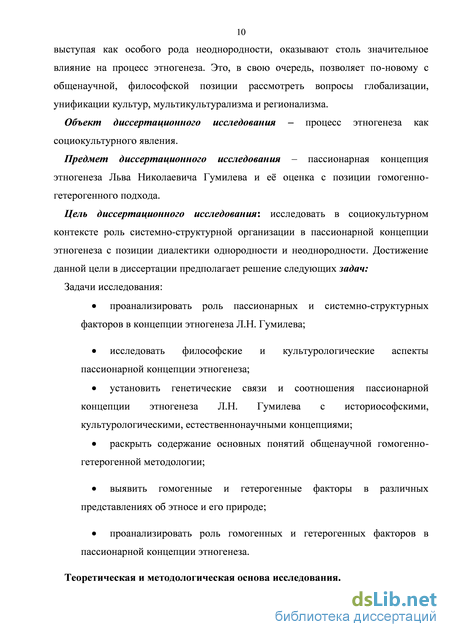 10

выступая как особого рода неоднородности, оказывают столь значительное влияние на процесс этногенеза. Это, в свою очередь, позволяет по-новому с общенаучной, философской позиции рассмотреть вопросы глобализации, унификации культур, мультикультурализма и регионализма.

Объект диссертационного исследования – процесс этногенеза как социокультурного явления.

Предмет диссертационного исследования – пассионарная концепция этногенеза Льва Николаевича Гумилева и её оценка с позиции гомогенно-гетерогенного подхода.

Цель диссертационного исследования: исследовать в социокультурном контексте роль системно-структурной организации в пассионарной концепции этногенеза с позиции диалектики однородности и неоднородности. Достижение данной цели в диссертации предполагает решение следующих задач:

Задачи исследования:

• проанализировать роль пассионарных и системно-структурных факторов в концепции этногенеза Л.Н. Гумилева;

• исследовать философские и культурологические аспекты пассионарной концепции этногенеза;

• установить генетические связи и соотношения пассионарной концепции этногенеза Л.Н. Гумилева с историософскими, культурологическими, естественнонаучными концепциями;

• раскрыть содержание основных понятий общенаучной гомогенно-гетерогенной методологии;

• выявить гомогенные и гетерогенные факторы в различных представлениях об этносе и его природе;

• проанализировать роль гомогенных и гетерогенных факторов в пассионарной концепции этногенеза.

Теоретическая и методологическая основа исследования.

dsLib.net
библиотека диссертаций